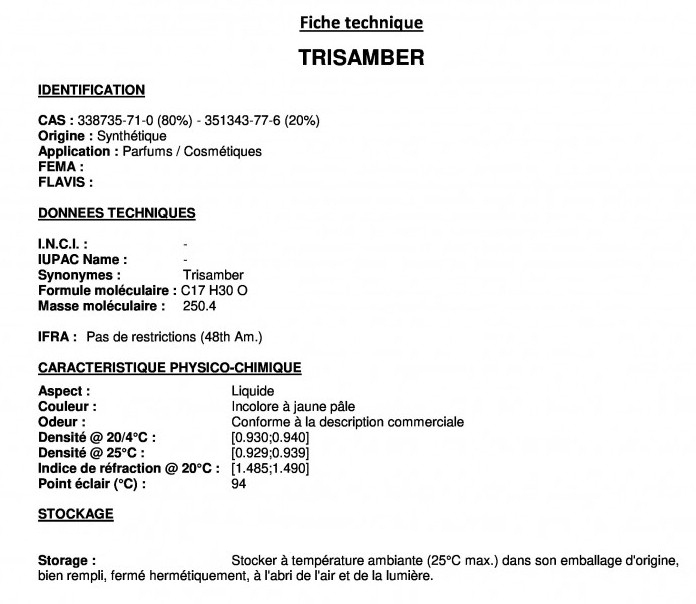 Fiche technique

TRISAMBER

IDENTIFICATION

CAS : 338735-71-0 (80%) - 351343-77-6 (20%)
Origine : Synthétique
Application : Parfums / Cosmétiques
FEMA :
FLAVIS :

DONNEES TECHNIQUES

I.N.C.I. : -
IUPAC Name : -
Synonymes : Trisamber
Formule moléculaire : C17 H30 O
Masse moléculaire : 250.4

IFRA : Pas de restrictions (48th Am.)

CARACTERISTIQUE PHYSICO-CHIMIQUE

Aspect : Liquide
Couleur : Incolore à jaune pâle
Odeur : Conforme à la description commerciale
Densité @ 20/4°C : [0.930;0.940]
Densité @ 25°C : [0.929;0.939]
Indice de réfraction @ 20°C : [1.485;1.490]
Point éclair (°C) : 94

STOCKAGE

Storage : Stocker à température ambiante (25°C max.) dans son emballage d'origine, bien rempli, fermé hermétiquement, à l'abri de l'air et de la lumière.